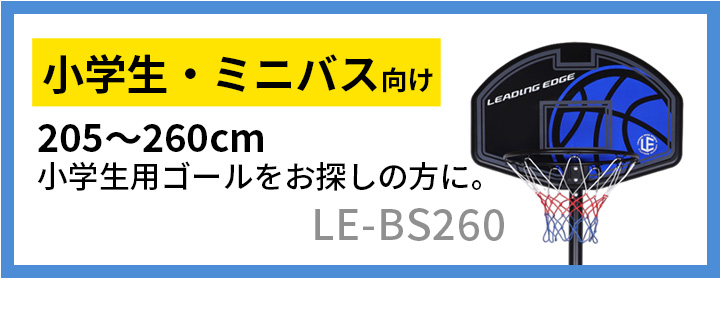 小学生・ミニバス向け

205〜260cm
小学生用ゴールをお探しの方に。

LE-BS260

LEADING EDGE

LE